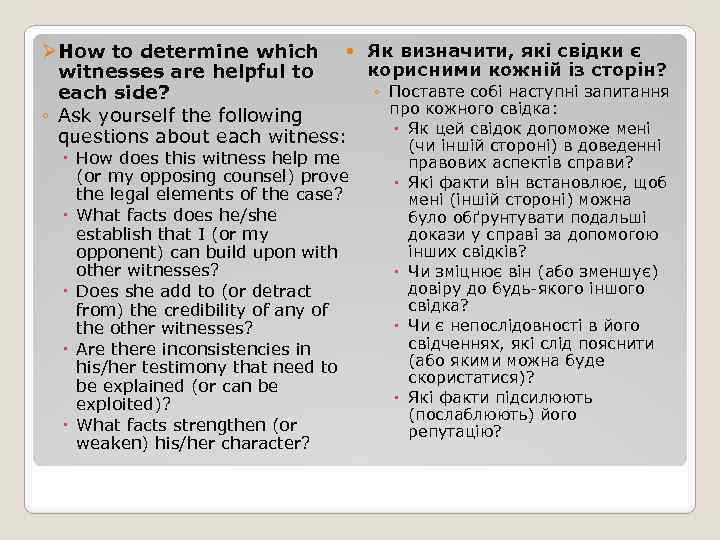 How to determine which witnesses are helpful to each side?

Ask yourself the following questions about each witness:

How does this witness help me (or my opposing counsel) prove the legal elements of the case?

What facts does he/she establish that I (or my opponent) can build upon with other witnesses?

Does she add to (or detract from) the credibility of any of the other witnesses?

Are there inconsistencies in his/her testimony that need to be explained (or can be exploited)?

What facts strengthen (or weaken) his/her character?

Як визначити, які свідки є корисними кожній із сторін?

Поставте собі наступні запитання про кожного свідка:

Як цей свідок допоможе мені (чи іншій стороні) в доведенні правових аспектів справи?

Які факти він встановлює, щоб мені (іншій стороні) можна було обґрунтувати подальші докази у справі за допомогою інших свідків?

Чи зміцнює він (або зменшує) довіру до будь-якого іншого свідка?

Чи є непослідовності в його свідченнях, які слід пояснити (або якими можна буде скористатися)?

Які факти підсилюють (послаблюють) його репутацію?